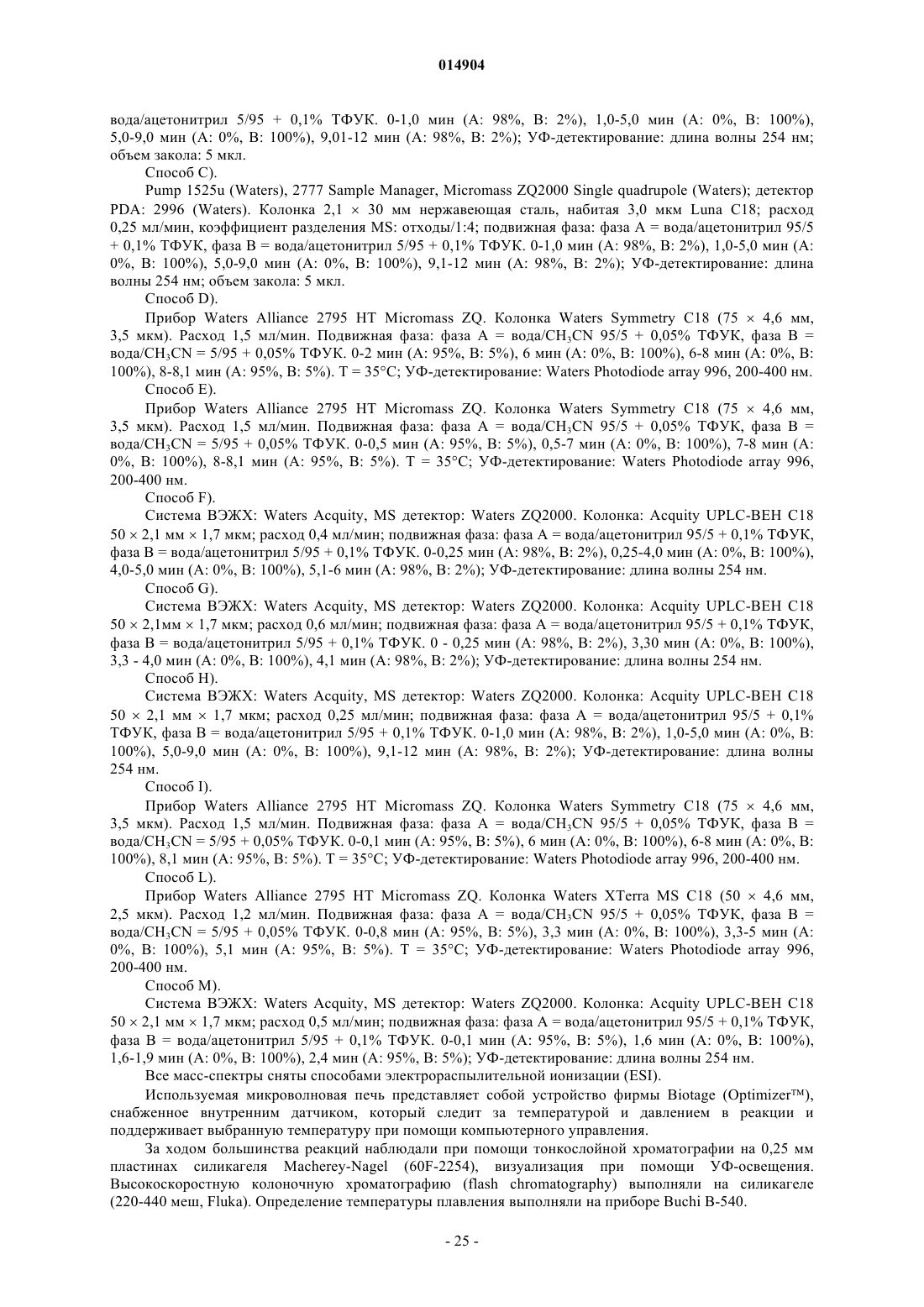 014904

вода/ацетонитрил 5/95 + 0,1% ТФУК. 0-1,0 мин (A: 98%, B: 2%), 1,0-5,0 мин (A: 0%, B: 100%), 5,0-9,0 мин (A: 0%, B: 100%), 9,01-12 мин (A: 98%, B: 2%); УФ-детектирование: длина волны 254 нм; объем закола: 5 мкл.

Способ C).

Pump 1525u (Waters), 2777 Sample Manager, Micromass ZQ2000 Single quadrupole (Waters); детектор PDA: 2996 (Waters). Колонка 2,1 × 30 мм нержавеющая сталь, набитая 3,0 мкм Luna C18; расход 0,25 мл/мин, коэффициент разделения MS: отходы/1:4; подвижная фаза: фаза A = вода/ацетонитрил 95/5 + 0,1% ТФУК, фаза B = вода/ацетонитрил 5/95 + 0,1% ТФУК. 0-1,0 мин (A: 98%, B: 2%), 1,0-5,0 мин (A: 0%, B: 100%), 5,0-9,0 мин (A: 0%, B: 100%), 9,1-12 мин (A: 98%, B: 2%); УФ-детектирование: длина волны 254 нм; объем закола: 5 мкл.

Способ D).

Прибор Waters Alliance 2795 HT Micromass ZQ. Колонка Waters Symmetry C18 (75 × 4,6 мм, 3,5 мкм). Расход 1,5 мл/мин. Подвижная фаза: фаза A = вода/$CH_3CN$ 95/5 + 0,05% ТФУК, фаза B = вода/$CH_3CN$ = 5/95 + 0,05% ТФУК. 0-2 мин (A: 95%, B: 5%), 6 мин (A: 0%, B: 100%), 6-8 мин (A: 0%, B: 100%), 8-8,1 мин (A: 95%, B: 5%). T = 35°C; УФ-детектирование: Waters Photodiode array 996, 200-400 нм.

Способ E).

Прибор Waters Alliance 2795 HT Micromass ZQ. Колонка Waters Symmetry C18 (75 × 4,6 мм, 3,5 мкм). Расход 1,5 мл/мин. Подвижная фаза: фаза A = вода/$CH_3CN$ 95/5 + 0,05% ТФУК, фаза B = вода/$CH_3CN$ = 5/95 + 0,05% ТФУК. 0-0,5 мин (A: 95%, B: 5%), 0,5-7 мин (A: 0%, B: 100%), 7-8 мин (A: 0%, B: 100%), 8-8,1 мин (A: 95%, B: 5%). T = 35°C; УФ-детектирование: Waters Photodiode array 996, 200-400 нм.

Способ F).

Система ВЭЖХ: Waters Acquity, MS детектор: Waters ZQ2000. Колонка: Acquity UPLC-BEH C18 50 × 2,1 мм × 1,7 мкм; расход 0,4 мл/мин; подвижная фаза: фаза A = вода/ацетонитрил 95/5 + 0,1% ТФУК, фаза B = вода/ацетонитрил 5/95 + 0,1% ТФУК. 0-0,25 мин (A: 98%, B: 2%), 0,25-4,0 мин (A: 0%, B: 100%), 4,0-5,0 мин (A: 0%, B: 100%), 5,1-6 мин (A: 98%, B: 2%); УФ-детектирование: длина волны 254 нм.

Способ G).

Система ВЭЖХ: Waters Acquity, MS детектор: Waters ZQ2000. Колонка: Acquity UPLC-BEH C18 50 × 2,1мм × 1,7 мкм; расход 0,6 мл/мин; подвижная фаза: фаза A = вода/ацетонитрил 95/5 + 0,1% ТФУК, фаза B = вода/ацетонитрил 5/95 + 0,1% ТФУК. 0 - 0,25 мин (A: 98%, B: 2%), 3,30 мин (A: 0%, B: 100%), 3,3 - 4,0 мин (A: 0%, B: 100%), 4,1 мин (A: 98%, B: 2%); УФ-детектирование: длина волны 254 нм.

Способ H).

Система ВЭЖХ: Waters Acquity, MS детектор: Waters ZQ2000. Колонка: Acquity UPLC-BEH C18 50 × 2,1 мм × 1,7 мкм; расход 0,25 мл/мин; подвижная фаза: фаза A = вода/ацетонитрил 95/5 + 0,1% ТФУК, фаза B = вода/ацетонитрил 5/95 + 0,1% ТФУК. 0-1,0 мин (A: 98%, B: 2%), 1,0-5,0 мин (A: 0%, B: 100%), 5,0-9,0 мин (A: 0%, B: 100%), 9,1-12 мин (A: 98%, B: 2%); УФ-детектирование: длина волны 254 нм.

Способ I).

Прибор Waters Alliance 2795 HT Micromass ZQ. Колонка Waters Symmetry C18 (75 × 4,6 мм, 3,5 мкм). Расход 1,5 мл/мин. Подвижная фаза: фаза A = вода/$CH_3CN$ 95/5 + 0,05% ТФУК, фаза B = вода/$CH_3CN$ = 5/95 + 0,05% ТФУК. 0-0,1 мин (A: 95%, B: 5%), 6 мин (A: 0%, B: 100%), 6-8 мин (A: 0%, B: 100%), 8,1 мин (A: 95%, B: 5%). T = 35°C; УФ-детектирование: Waters Photodiode array 996, 200-400 нм.

Способ L).

Прибор Waters Alliance 2795 HT Micromass ZQ. Колонка Waters XTerra MS C18 (50 × 4,6 мм, 2,5 мкм). Расход 1,2 мл/мин. Подвижная фаза: фаза A = вода/$CH_3CN$ 95/5 + 0,05% ТФУК, фаза B = вода/$CH_3CN$ = 5/95 + 0,05% ТФУК. 0-0,8 мин (A: 95%, B: 5%), 3,3 мин (A: 0%, B: 100%), 3,3-5 мин (A: 0%, B: 100%), 5,1 мин (A: 95%, B: 5%). T = 35°C; УФ-детектирование: Waters Photodiode array 996, 200-400 нм.

Способ M).

Система ВЭЖХ: Waters Acquity, MS детектор: Waters ZQ2000. Колонка: Acquity UPLC-BEH C18 50 × 2,1 мм × 1,7 мкм; расход 0,5 мл/мин; подвижная фаза: фаза A = вода/ацетонитрил 95/5 + 0,1% ТФУК, фаза B = вода/ацетонитрил 5/95 + 0,1% ТФУК. 0-0,1 мин (A: 95%, B: 5%), 1,6 мин (A: 0%, B: 100%), 1,6-1,9 мин (A: 0%, B: 100%), 2,4 мин (A: 95%, B: 5%); УФ-детектирование: длина волны 254 нм.

Все масс-спектры сняты способами электрораспылительной ионизации (ESI).

Используемая микроволновая печь представляет собой устройство фирмы Biotage (Optimizer™), снабженное внутренним датчиком, который следит за температурой и давлением в реакции и поддерживает выбранную температуру при помощи компьютерного управления.

За ходом большинства реакций наблюдали при помощи тонкослойной хроматографии на 0,25 мм пластинах силикагеля Macherey-Nagel (60F-2254), визуализация при помощи УФ-освещения. Высокоскоростную колоночную хроматографию (flash chromatography) выполняли на силикагеле (220-440 меш, Fluka). Определение температуры плавления выполняли на приборе Buchi B-540.

- 25 -